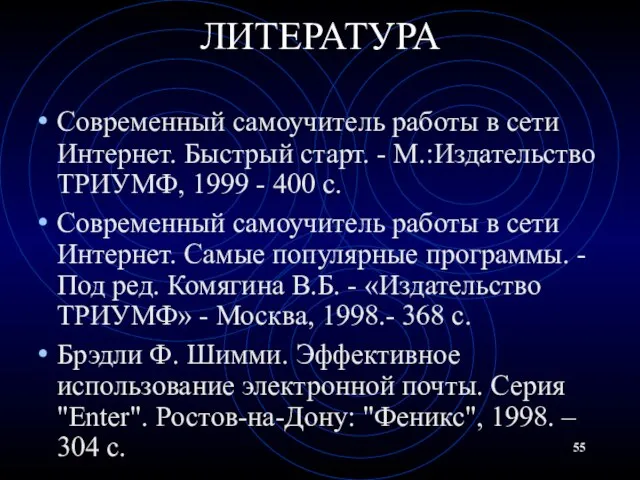 ЛИТЕРАТУРА

• Современный самоучитель работы в сети Интернет. Быстрый старт. - М.:Издательство ТРИУМФ, 1999 - 400 с.

• Современный самоучитель работы в сети Интернет. Самые популярные программы. - Под ред. Комягина В.Б. - «Издательство ТРИУМФ» - Москва, 1998.- 368 с.

• Брэдли Ф. Шимми. Эффективное использование электронной почты. Серия "Enter". Ростов-на-Дону: "Феникс", 1998. – 304 с.

55